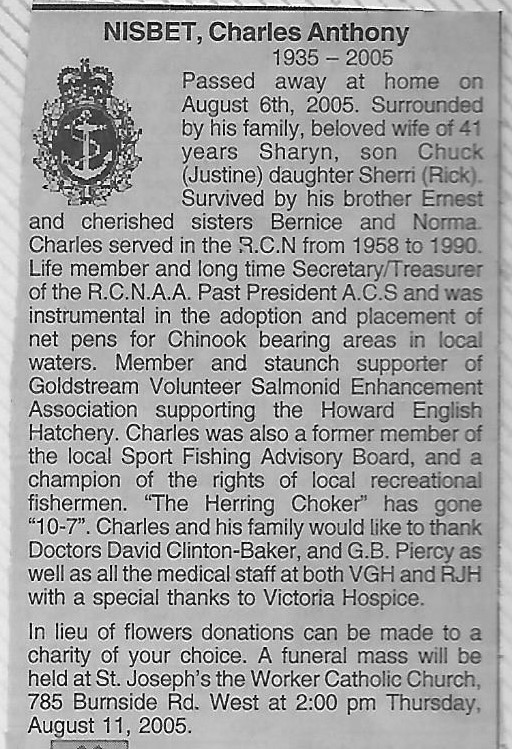 NISBET, Charles Anthony
1935 – 2005

Passed away at home on August 6th, 2005. Surrounded by his family, beloved wife of 41 years Sharyn, son Chuck (Justine) daughter Sherri (Rick). Survived by his brother Ernest and cherished sisters Bernice and Norma. Charles served in the R.C.N from 1958 to 1990. Life member and long time Secretary/Treasurer of the R.C.N.A.A. Past President A.C.S and was instrumental in the adoption and placement of net pens for Chinook bearing areas in local waters. Member and staunch supporter of Goldstream Volunteer Salmonid Enhancement Association supporting the Howard English Hatchery. Charles was also a former member of the local Sport Fishing Advisory Board, and a champion of the rights of local recreational fishermen. "The Herring Choker" has gone "10-7". Charles and his family would like to thank Doctors David Clinton-Baker, and G.B. Piercy as well as all the medical staff at both VGH and RJH with a special thanks to Victoria Hospice.

In lieu of flowers donations can be made to a charity of your choice. A funeral mass will be held at St. Joseph's the Worker Catholic Church, 785 Burnside Rd. West at 2:00 pm Thursday, August 11, 2005.